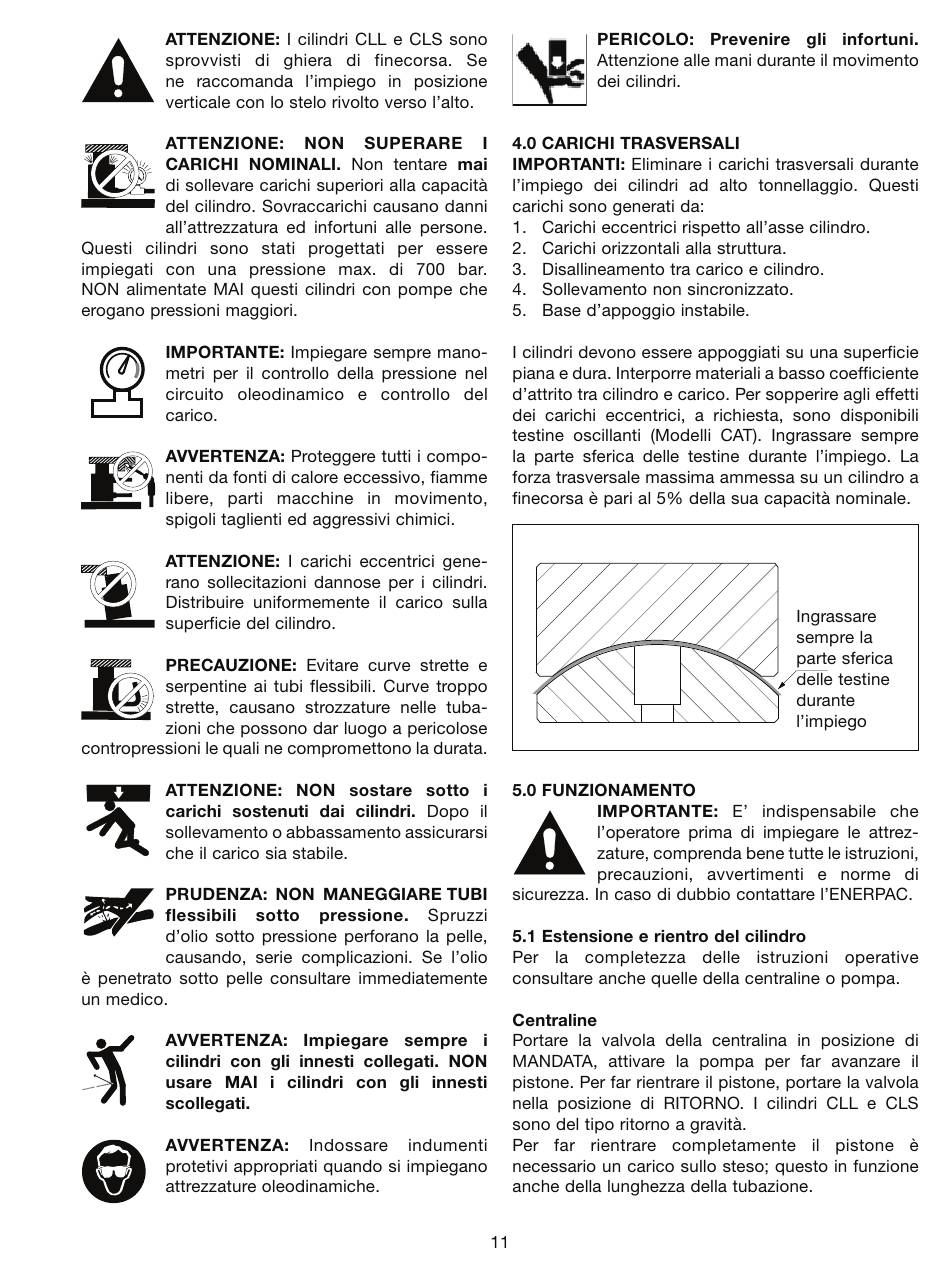 ATTENZIONE: I cilindri CLL e CLS sono sprovvisti di ghiera di finecorsa. Se ne raccomanda l'impiego in posizione verticale con lo stelo rivolto verso l'alto.

ATTENZIONE: NON SUPERARE I CARICHI NOMINALI. Non tentare mai di sollevare carichi superiori alla capacità del cilindro. Sovraccarichi causano danni all'attrezzatura ed infortuni alle persone. Questi cilindri sono stati progettati per essere impiegati con una pressione max. di 700 bar. NON alimentate MAI questi cilindri con pompe che erogano pressioni maggiori.

IMPORTANTE: Impiegare sempre manometri per il controllo della pressione nel circuito oleodinamico e controllo del carico.

AVVERTENZA: Proteggere tutti i componenti da fonti di calore eccessivo, fiamme libere, parti macchine in movimento, spigoli taglienti ed aggressivi chimici.

ATTENZIONE: I carichi eccentrici generano sollecitazioni dannose per i cilindri. Distribuire uniformemente il carico sulla superficie del cilindro.

PRECAUZIONE: Evitare curve strette e serpentine ai tubi flessibili. Curve troppo strette, causano strozzature nelle tubazioni che possono dar luogo a pericolose contropressioni le quali ne compromettono la durata.

ATTENZIONE: NON sostare sotto i carichi sostenuti dai cilindri. Dopo il sollevamento o abbassamento assicurarsi che il carico sia stabile.

PRUDENZA: NON MANEGGIARE TUBI flessibili sotto pressione. Spruzzi d'olio sotto pressione perforano la pelle, causando, serie complicazioni. Se l'olio è penetrato sotto pelle consultare immediatemente un medico.

AVVERTENZA: Impiegare sempre i cilindri con gli innesti collegati. NON usare MAI i cilindri con gli innesti scollegati.

AVVERTENZA: Indossare indumenti protetivi appropriati quando si impiegano attrezzature oleodinamiche.

PERICOLO: Prevenire gli infortuni. Attenzione alle mani durante il movimento dei cilindri.

4.0 CARICHI TRASVERSALI
IMPORTANTI: Eliminare i carichi trasversali durante l'impiego dei cilindri ad alto tonnellaggio. Questi carichi sono generati da:
1. Carichi eccentrici rispetto all'asse cilindro.
2. Carichi orizzontali alla struttura.
3. Disallineamento tra carico e cilindro.
4. Sollevamento non sincronizzato.
5. Base d'appoggio instabile.

I cilindri devono essere appoggiati su una superficie piana e dura. Interporre materiali a basso coefficiente d'attrito tra cilindro e carico. Per sopperire agli effetti dei carichi eccentrici, a richiesta, sono disponibili testine oscillanti (Modelli CAT). Ingrassare sempre la parte sferica delle testine durante l'impiego. La forza trasversale massima ammessa su un cilindro a finecorsa è pari al 5% della sua capacità nominale.

Ingrassare sempre la parte sferica delle testine durante l'impiego

5.0 FUNZIONAMENTO
IMPORTANTE: E' indispensabile che l'operatore prima di impiegare le attrezzature, comprenda bene tutte le istruzioni, precauzioni, avvertimenti e norme di sicurezza. In caso di dubbio contattare l'ENERPAC.

5.1 Estensione e rientro del cilindro
Per la completezza delle istruzioni operative consultare anche quelle della centraline o pompa.

Centraline
Portare la valvola della centralina in posizione di MANDATA, attivare la pompa per far avanzare il pistone. Per far rientrare il pistone, portare la valvola nella posizione di RITORNO. I cilindri CLL e CLS sono del tipo ritorno a gravità.
Per far rientrare completamente il pistone è necessario un carico sullo steso; questo in funzione anche della lunghezza della tubazione.

11